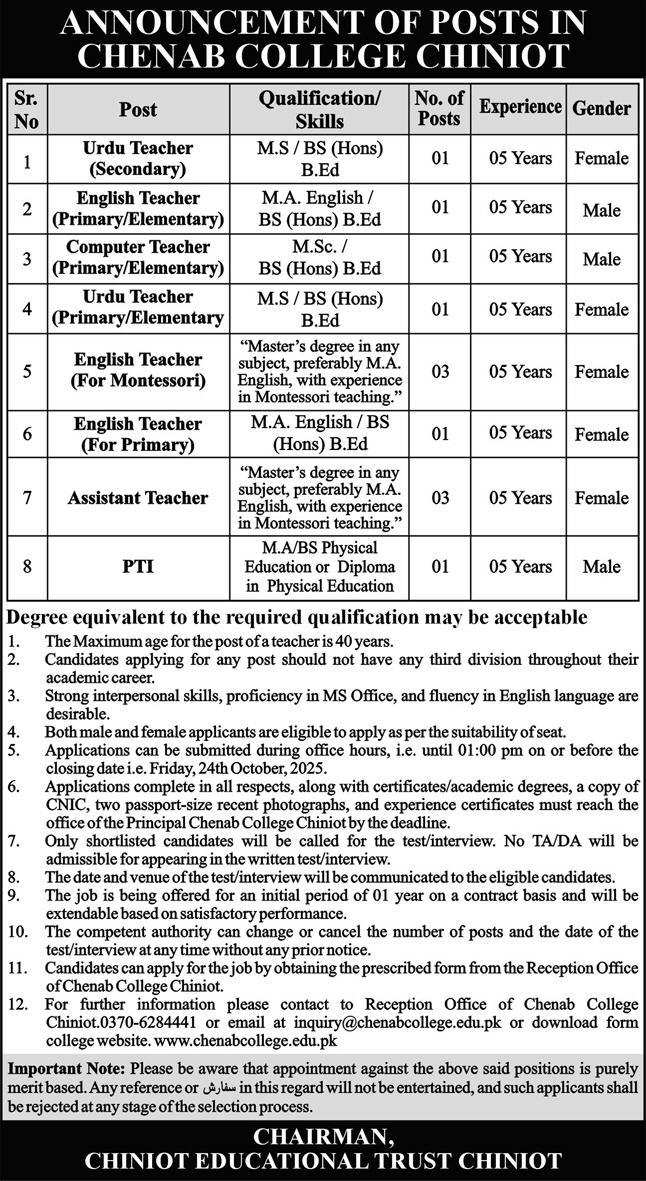 ANNOUNCEMENT OF POSTS IN CHENAB COLLEGE CHINIOT

| Sr. No | Post | Qualification/ Skills | No. of Posts | Experience | Gender |
|---|---|---|---|---|---|
| 1 | Urdu Teacher (Secondary) | M.S / BS (Hons) B.Ed | 01 | 05 Years | Female |
| 2 | English Teacher (Primary/Elementary) | M.A. English / BS (Hons) B.Ed | 01 | 05 Years | Male |
| 3 | Computer Teacher (Primary/Elementary) | M.Sc. / BS (Hons) B.Ed | 01 | 05 Years | Male |
| 4 | Urdu Teacher (Primary/Elementary | M.S / BS (Hons) B.Ed | 01 | 05 Years | Female |
| 5 | English Teacher (For Montessori) | "Master's degree in any subject, preferably M.A. English, with experience in Montessori teaching." | 03 | 05 Years | Female |
| 6 | English Teacher (For Primary) | M.A. English / BS (Hons) B.Ed | 01 | 05 Years | Female |
| 7 | Assistant Teacher | "Master's degree in any subject, preferably M.A. English, with experience in Montessori teaching." | 03 | 05 Years | Female |
| 8 | PTI | M.A/BS Physical Education or Diploma in Physical Education | 01 | 05 Years | Male |

Degree equivalent to the required qualification may be acceptable

1. The Maximum age for the post of a teacher is 40 years.
2. Candidates applying for any post should not have any third division throughout their academic career.
3. Strong interpersonal skills, proficiency in MS Office, and fluency in English language are desirable.
4. Both male and female applicants are eligible to apply as per the suitability of seat.
5. Applications can be submitted during office hours, i.e. until 01:00 pm on or before the closing date i.e. Friday, 24th October, 2025.
6. Applications complete in all respects, along with certificates/academic degrees, a copy of CNIC, two passport-size recent photographs, and experience certificates must reach the office of the Principal Chenab College Chiniot by the deadline.
7. Only shortlisted candidates will be called for the test/interview. No TA/DA will be admissible for appearing in the written test/interview.
8. The date and venue of the test/interview will be communicated to the eligible candidates.
9. The job is being offered for an initial period of 01 year on a contract basis and will be extendable based on satisfactory performance.
10. The competent authority can change or cancel the number of posts and the date of the test/interview at any time without any prior notice.
11. Candidates can apply for the job by obtaining the prescribed form from the Reception Office of Chenab College Chiniot.
12. For further information please contact to Reception Office of Chenab College Chiniot.0370-6284441 or email at inquiry@chenabcollege.edu.pk or download form college website. www.chenabcollege.edu.pk

Important Note: Please be aware that appointment against the above said positions is purely merit based. Any reference or سفارش in this regard will not be entertained, and such applicants shall be rejected at any stage of the selection process.

CHAIRMAN,
CHINIOT EDUCATIONAL TRUST CHINIOT